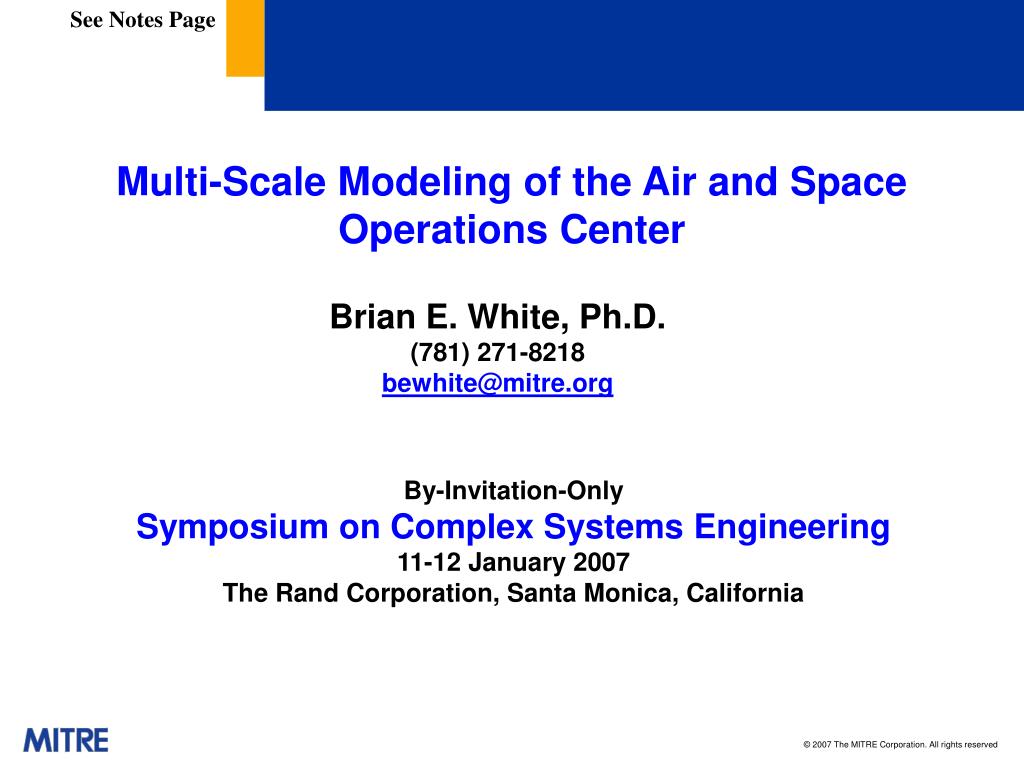 See Notes Page

Multi-Scale Modeling of the Air and Space Operations Center

Brian E. White, Ph.D.
(781) 271-8218
bewhite@mitre.org

By-Invitation-Only
Symposium on Complex Systems Engineering
11-12 January 2007
The Rand Corporation, Santa Monica, California

MITRE

© 2007 The MITRE Corporation. All rights reserved